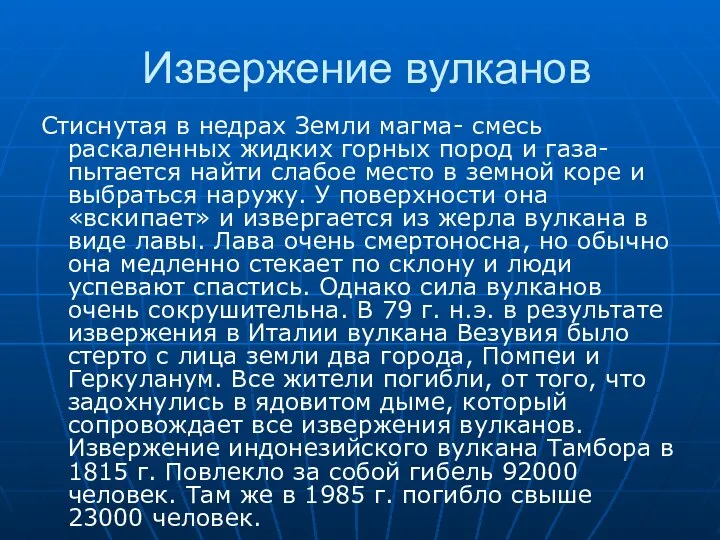 Извержение вулканов

Стиснутая в недрах Земли магма- смесь раскаленных жидких горных пород и газа- пытается найти слабое место в земной коре и выбраться наружу. У поверхности она «вскипает» и извергается из жерла вулкана в виде лавы. Лава очень смертоносна, но обычно она медленно стекает по склону и люди успевают спастись. Однако сила вулканов очень сокрушительна. В 79 г. н.э. в результате извержения в Италии вулкана Везувия было стерто с лица земли два города, Помпеи и Геркуланум. Все жители погибли, от того, что задохнулись в ядовитом дыме, который сопровождает все извержения вулканов. Извержение индонезийского вулкана Тамбора в 1815 г. Повлекло за собой гибель 92000 человек. Там же в 1985 г. погибло свыше 23000 человек.